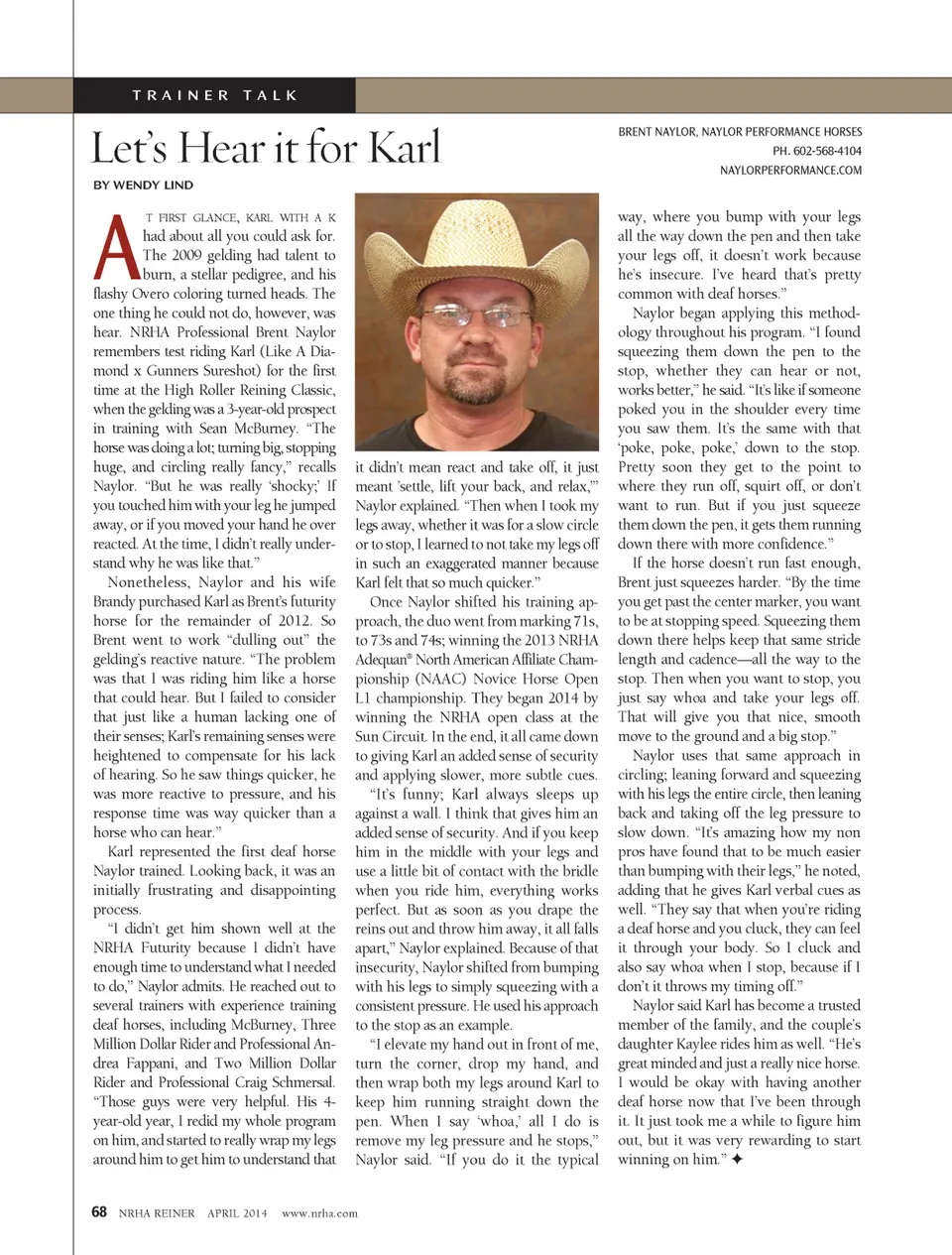 TRAINER TALK

Let's Hear it for Karl

BY WENDY LIND

BRENT NAYLOR, NAYLOR PERFORMANCE HORSES
PH. 602-568-4104
NAYLORPERFORMANCE.COM

AT FIRST GLANCE, KARL WITH A K had about all you could ask for. The 2009 gelding had talent to burn, a stellar pedigree, and his flashy Overo coloring turned heads. The one thing he could not do, however, was hear. NRHA Professional Brent Naylor remembers test riding Karl (Like A Diamond x Gunners Sureshot) for the first time at the High Roller Reining Classic, when the gelding was a 3-year-old prospect in training with Sean McBurney. "The horse was doing a lot; turning big, stopping huge, and circling really fancy," recalls Naylor. "But he was really 'shocky;' If you touched him with your leg he jumped away, or if you moved your hand he over reacted. At the time, I didn't really understand why he was like that."

Nonetheless, Naylor and his wife Brandy purchased Karl as Brent's futurity horse for the remainder of 2012. So Brent went to work "dulling out" the gelding's reactive nature. "The problem was that I was riding him like a horse that could hear. But I failed to consider that just like a human lacking one of their senses; Karl's remaining senses were heightened to compensate for his lack of hearing. So he saw things quicker, he was more reactive to pressure, and his response time was way quicker than a horse who can hear."

Karl represented the first deaf horse Naylor trained. Looking back, it was an initially frustrating and disappointing process.

"I didn't get him shown well at the NRHA Futurity because I didn't have enough time to understand what I needed to do," Naylor admits. He reached out to several trainers with experience training deaf horses, including McBurney, Three Million Dollar Rider and Professional Andrea Fappani, and Two Million Dollar Rider and Professional Craig Schmersal. "Those guys were very helpful. His 4-year-old year, I redid my whole program on him, and started to really wrap my legs around him to get him to understand that it didn't mean react and take off, it just meant 'settle, lift your back, and relax,'" Naylor explained. "Then when I took my legs away, whether it was for a slow circle or to stop, I learned to not take my legs off in such an exaggerated manner because Karl felt that so much quicker."

Once Naylor shifted his training approach, the duo went from marking 71s, to 73s and 74s; winning the 2013 NRHA Adequan® North American Affiliate Championship (NAAC) Novice Horse Open L1 championship. They began 2014 by winning the NRHA open class at the Sun Circuit. In the end, it all came down to giving Karl an added sense of security and applying slower, more subtle cues.

"It's funny; Karl always sleeps up against a wall. I think that gives him an added sense of security. And if you keep him in the middle with your legs and use a little bit of contact with the bridle when you ride him, everything works perfect. But as soon as you drape the reins out and throw him away, it all falls apart," Naylor explained. Because of that insecurity, Naylor shifted from bumping with his legs to simply squeezing with a consistent pressure. He used his approach to the stop as an example.

"I elevate my hand out in front of me, turn the corner, drop my hand, and then wrap both my legs around Karl to keep him running straight down the pen. When I say 'whoa,' all I do is remove my leg pressure and he stops," Naylor said. "If you do it the typical way, where you bump with your legs all the way down the pen and then take your legs off, it doesn't work because he's insecure. I've heard that's pretty common with deaf horses."

Naylor began applying this methodology throughout his program. "I found squeezing them down the pen to the stop, whether they can hear or not, works better," he said. "It's like if someone poked you in the shoulder every time you saw them. It's the same with that 'poke, poke, poke,' down to the stop. Pretty soon they get to the point to where they run off, squirt off, or don't want to run. But if you just squeeze them down the pen, it gets them running down there with more confidence."

If the horse doesn't run fast enough, Brent just squeezes harder. "By the time you get past the center marker, you want to be at stopping speed. Squeezing them down there helps keep that same stride length and cadence—all the way to the stop. Then when you want to stop, you just say whoa and take your legs off. That will give you that nice, smooth move to the ground and a big stop."

Naylor uses that same approach in circling; leaning forward and squeezing with his legs the entire circle, then leaning back and taking off the leg pressure to slow down. "It's amazing how my non pros have found that to be much easier than bumping with their legs," he noted, adding that he gives Karl verbal cues as well. "They say that when you're riding a deaf horse and you cluck, they can feel it through your body. So I cluck and also say whoa when I stop, because if I don't it throws my timing off."

Naylor said Karl has become a trusted member of the family, and the couple's daughter Kaylee rides him as well. "He's great minded and just a really nice horse. I would be okay with having another deaf horse now that I've been through it. It just took me a while to figure him out, but it was very rewarding to start winning on him." ✦

68 NRHA REINER APRIL 2014 www.nrha.com